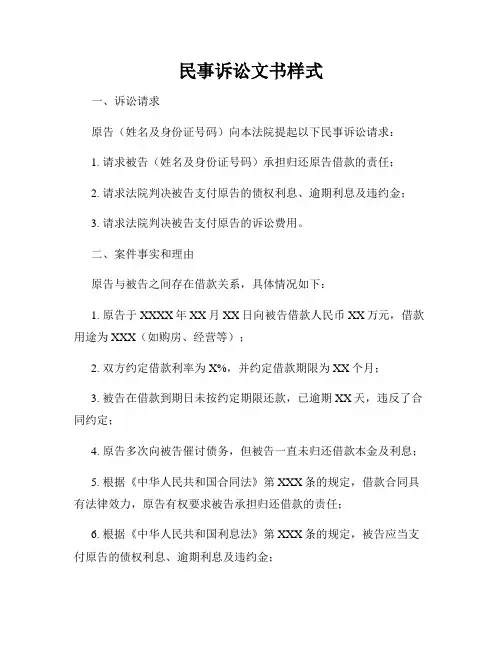 民事诉讼文书样式

一、诉讼请求

原告（姓名及身份证号码）向本法院提起以下民事诉讼请求：

1. 请求被告（姓名及身份证号码）承担归还原告借款的责任；

2. 请求法院判决被告支付原告的债权利息、逾期利息及违约金；

3. 请求法院判决被告支付原告的诉讼费用。

二、案件事实和理由

原告与被告之间存在借款关系，具体情况如下：

1. 原告于 XXXX 年 XX 月 XX 日向被告借款人民币 XX 万元，借款用途为 XXX（如购房、经营等）；

2. 双方约定借款利率为 X%，并约定借款期限为 XX 个月；

3. 被告在借款到期日未按约定期限还款，已逾期 XX 天，违反了合同约定；

4. 原告多次向被告催讨债务，但被告一直未归还借款本金及利息；

5. 根据《中华人民共和国合同法》第 XXX 条的规定，借款合同具有法律效力，原告有权要求被告承担归还借款的责任；

6. 根据《中华人民共和国利息法》第 XXX 条的规定，被告应当支付原告的债权利息、逾期利息及违约金；